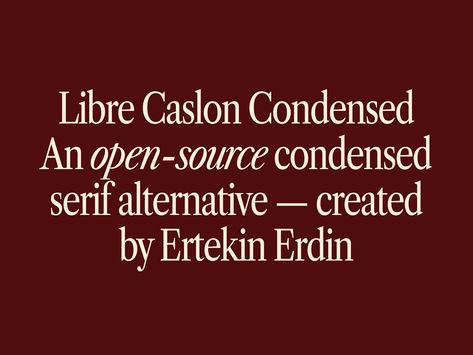 Libre Caslon Condensed
An open-source condensed serif alternative — created by Ertekin Erdin